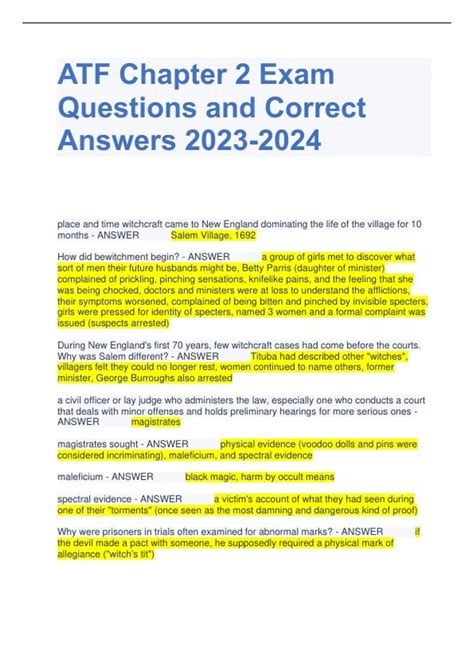 ATF Chapter 2 Exam Questions and Correct Answers 2023-2024

place and time witchcraft came to New England dominating the life of the village for 10 months - ANSWER Salem Village, 1692

How did bewitchment begin? - ANSWER a group of girls met to discover what sort of men their future husbands might be, Betty Parris (daughter of minister) complained of prickling, pinching sensations, knifelike pains, and the feeling that she was being chocked, doctors and ministers were at loss to understand the afflictions, their symptoms worsened, complained of being bitten and pinched by invisible specters, girls were pressed for identity of specters, named 3 women and a formal complaint was issued (suspects arrested)

During New England's first 70 years, few witchcraft cases had come before the courts. Why was Salem different? - ANSWER Tituba had described other "witches", villagers felt they could no longer rest, women continued to name others, former minister, George Burroughs also arrested

a civil officer or lay judge who administers the law, especially one who conducts a court that deals with minor offenses and holds preliminary hearings for more serious ones - ANSWER magistrates

magistrates sought - ANSWER physical evidence (voodoo dolls and pins were considered incriminating), maleficium, and spectral evidence

maleficium - ANSWER black magic, harm by occult means

spectral evidence - ANSWER a victim's account of what they had seen during one of their "torments" (once seen as the most damning and dangerous kind of proof)

Why were prisoners in trials often examined for abnormal marks? - ANSWER if the devil made a pact with someone, he supposedly required a physical mark of allegiance ("witch's tit")